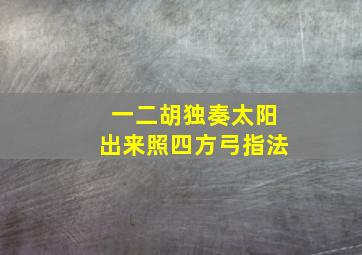 一二胡独奏太阳
出来照四方弓指法